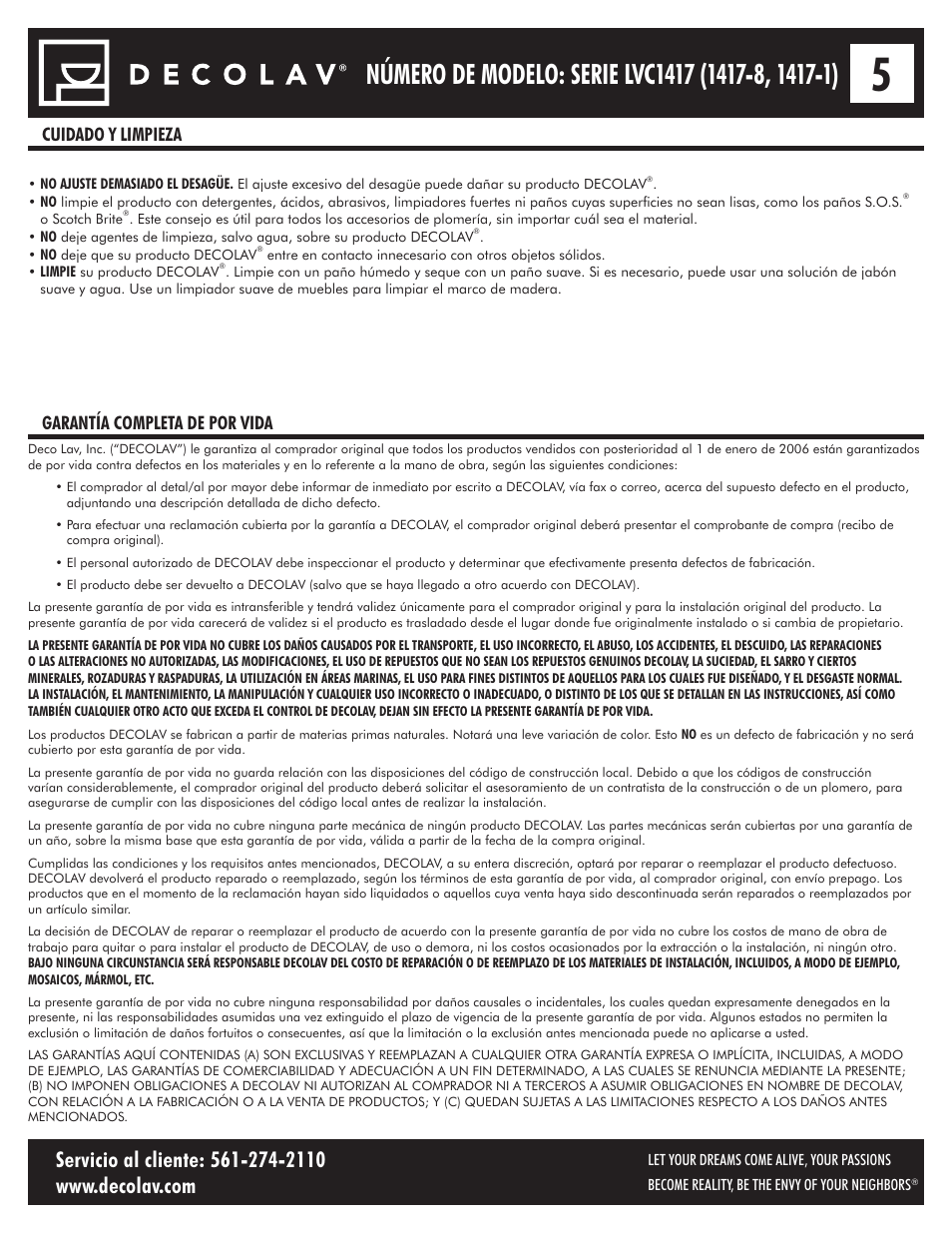 DECOLAV® NÚMERO DE MODELO: SERIE LVC1417 (1417-8, 1417-1) 5

CUIDADO Y LIMPIEZA

• NO AJUSTE DEMASIADO EL DESAGÜE. El ajuste excesivo del desagüe puede dañar su producto DECOLAV®.
• NO limpie el producto con detergentes, ácidos, abrasivos, limpiadores fuertes ni paños cuyas superficies no sean lisas, como los paños S.O.S.® o Scotch Brite®. Este consejo es útil para todos los accesorios de plomería, sin importar cuál sea el material.
• NO deje agentes de limpieza, salvo agua, sobre su producto DECOLAV®.
• NO deje que su producto DECOLAV® entre en contacto innecesario con otros objetos sólidos.
• LIMPIE su producto DECOLAV®. Limpie con un paño húmedo y seque con un paño suave. Si es necesario, puede usar una solución de jabón suave y agua. Use un limpiador suave de muebles para limpiar el marco de madera.

GARANTÍA COMPLETA DE POR VIDA

Deco Lav, Inc. ("DECOLAV") le garantiza al comprador original que todos los productos vendidos con posterioridad al 1 de enero de 2006 están garantizados de por vida contra defectos en los materiales y en lo referente a la mano de obra, según las siguientes condiciones:

• El comprador al detal/al por mayor debe informar de inmediato por escrito a DECOLAV, vía fax o correo, acerca del supuesto defecto en el producto, adjuntando una descripción detallada de dicho defecto.
• Para efectuar una reclamación cubierta por la garantía a DECOLAV, el comprador original deberá presentar el comprobante de compra (recibo de compra original).
• El personal autorizado de DECOLAV debe inspeccionar el producto y determinar que efectivamente presenta defectos de fabricación.
• El producto debe ser devuelto a DECOLAV (salvo que se haya llegado a otro acuerdo con DECOLAV).

La presente garantía de por vida es intransferible y tendrá validez únicamente para el comprador original y para la instalación original del producto. La presente garantía de por vida carecerá de validez si el producto es trasladado desde el lugar donde fue originalmente instalado o si cambia de propietario.

LA PRESENTE GARANTÍA DE POR VIDA NO CUBRE LOS DAÑOS CAUSADOS POR EL TRANSPORTE, EL USO INCORRECTO, EL ABUSO, LOS ACCIDENTES, EL DESCUIDO, LAS REPARACIONES O LAS ALTERACIONES NO AUTORIZADAS, LAS MODIFICACIONES, EL USO DE REPUESTOS QUE NO SEAN LOS REPUESTOS GENUINOS DECOLAV, LA SUCIEDAD, EL SARRO Y CIERTOS MINERALES, ROZADURAS Y RASPADURAS, LA UTILIZACIÓN EN ÁREAS MARINAS, EL USO PARA FINES DISTINTOS DE AQUELLOS PARA LOS CUALES FUE DISEÑADO, Y EL DESGASTE NORMAL. LA INSTALACIÓN, EL MANTENIMIENTO, LA MANIPULACIÓN Y CUALQUIER USO INCORRECTO O INADECUADO, O DISTINTO DE LOS QUE SE DETALLAN EN LAS INSTRUCCIONES, ASÍ COMO TAMBIÉN CUALQUIER OTRO ACTO QUE EXCEDA EL CONTROL DE DECOLAV, DEJAN SIN EFECTO LA PRESENTE GARANTÍA DE POR VIDA.

Los productos DECOLAV se fabrican a partir de materias primas naturales. Notará una leve variación de color. Esto NO es un defecto de fabricación y no será cubierto por esta garantía de por vida.

La presente garantía de por vida no guarda relación con las disposiciones del código de construcción local. Debido a que los códigos de construcción varían considerablemente, el comprador original del producto deberá solicitar el asesoramiento de un contratista de la construcción o de un plomero, para asegurarse de cumplir con las disposiciones del código local antes de realizar la instalación.

La presente garantía de por vida no cubre ninguna parte mecánica de ningún producto DECOLAV. Las partes mecánicas serán cubiertas por una garantía de un año, sobre la misma base que esta garantía de por vida, válida a partir de la fecha de la compra original.

Cumplidas las condiciones y los requisitos antes mencionados, DECOLAV, a su entera discreción, optará por reparar o reemplazar el producto defectuoso. DECOLAV devolverá el producto reparado o reemplazado, según los términos de esta garantía de por vida, al comprador original, con envío prepago. Los productos que en el momento de la reclamación hayan sido liquidados o aquellos cuya venta haya sido descontinuada serán reparados o reemplazados por un artículo similar.

La decisión de DECOLAV de reparar o reemplazar el producto de acuerdo con la presente garantía de por vida no cubre los costos de mano de obra de trabajo para quitar o para instalar el producto de DECOLAV, de uso o demora, ni los costos ocasionados por la extracción o la instalación, ni ningún otro. BAJO NINGUNA CIRCUNSTANCIA SERÁ RESPONSABLE DECOLAV DEL COSTO DE REPARACIÓN O DE REEMPLAZO DE LOS MATERIALES DE INSTALACIÓN, INCLUIDOS, A MODO DE EJEMPLO, MOSAICOS, MÁRMOL, ETC.

La presente garantía de por vida no cubre ninguna responsabilidad por daños causales o incidentales, los cuales quedan expresamente denegados en la presente, ni las responsabilidades asumidas una vez extinguido el plazo de vigencia de la presente garantía de por vida. Algunos estados no permiten la exclusión o limitación de daños fortuitos o consecuentes, así que la limitación o la exclusión antes mencionada puede no aplicarse a usted.

LAS GARANTÍAS AQUÍ CONTENIDAS (A) SON EXCLUSIVAS Y REEMPLAZAN A CUALQUIER OTRA GARANTÍA EXPRESA O IMPLÍCITA, INCLUIDAS, A MODO DE EJEMPLO, LAS GARANTÍAS DE COMERCIABILIDAD Y ADECUACIÓN A UN FIN DETERMINADO, A LAS CUALES SE RENUNCIA MEDIANTE LA PRESENTE; (B) NO IMPONEN OBLIGACIONES A DECOLAV NI AUTORIZAN AL COMPRADOR NI A TERCEROS A ASUMIR OBLIGACIONES EN NOMBRE DE DECOLAV, CON RELACIÓN A LA FABRICACIÓN O A LA VENTA DE PRODUCTOS; Y (C) QUEDAN SUJETAS A LAS LIMITACIONES RESPECTO A LOS DAÑOS ANTES MENCIONADOS.

Servicio al cliente: 561-274-2110
www.decolav.com

LET YOUR DREAMS COME ALIVE, YOUR PASSIONS BECOME REALITY, BE THE ENVY OF YOUR NEIGHBORS®